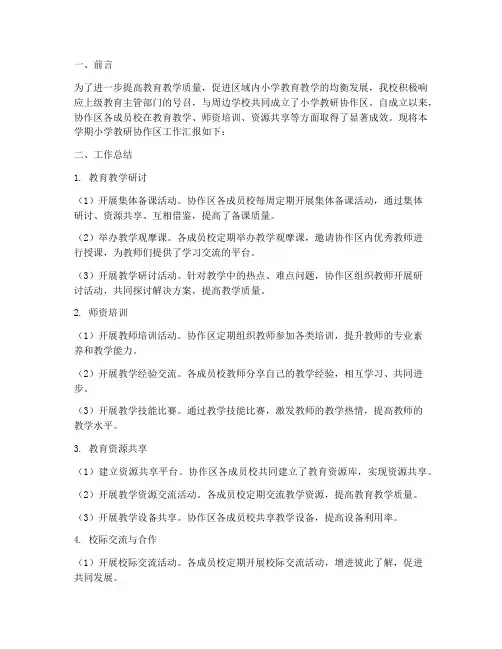 一、前言

为了进一步提高教育教学质量，促进区域内小学教育教学的均衡发展，我校积极响应上级教育主管部门的号召，与周边学校共同成立了小学教研协作区。自成立以来，协作区各成员校在教育教学、师资培训、资源共享等方面取得了显著成效。现将本学期小学教研协作区工作汇报如下：

二、工作总结

1. 教育教学研讨

（1）开展集体备课活动。协作区各成员校每周定期开展集体备课活动，通过集体研讨、资源共享、互相借鉴，提高了备课质量。

（2）举办教学观摩课。各成员校定期举办教学观摩课，邀请协作区内优秀教师进行授课，为教师们提供了学习交流的平台。

（3）开展教学研讨活动。针对教学中的热点、难点问题，协作区组织教师开展研讨活动，共同探讨解决方案，提高教学质量。

2. 师资培训

（1）开展教师培训活动。协作区定期组织教师参加各类培训，提升教师的专业素养和教学能力。

（2）开展教学经验交流。各成员校教师分享自己的教学经验，相互学习、共同进步。

（3）开展教学技能比赛。通过教学技能比赛，激发教师的教学热情，提高教师的教学水平。

3. 教育资源共享

（1）建立资源共享平台。协作区各成员校共同建立了教育资源库，实现资源共享。

（2）开展教学资源交流活动。各成员校定期交流教学资源，提高教育教学质量。

（3）开展教学设备共享。协作区各成员校共享教学设备，提高设备利用率。

4. 校际交流与合作

（1）开展校际交流活动。各成员校定期开展校际交流活动，增进彼此了解，促进共同发展。